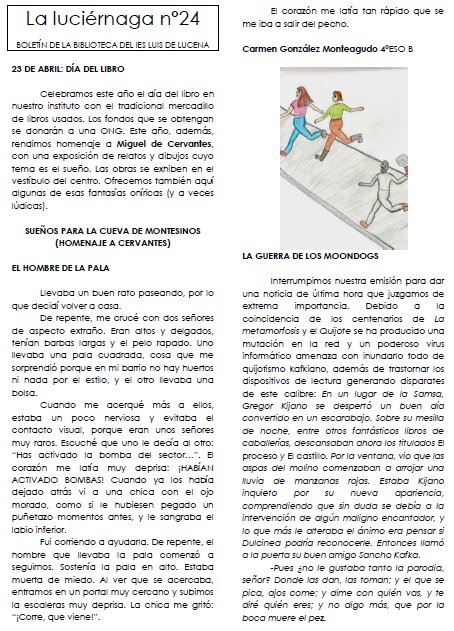 La luciérnaga nº24

BOLETÍN DE LA BIBLIOTECA DEL IES LUIS DE LUCENA

23 DE ABRIL: DÍA DEL LIBRO

Celebramos este año el día del libro en nuestro instituto con el tradicional mercadillo de libros usados. Los fondos que se obtengan se donarán a una ONG. Este año, además, rendimos homenaje a Miguel de Cervantes, con una exposición de relatos y dibujos cuyo tema es el sueño. Las obras se exhiben en el vestíbulo del centro. Ofrecemos también aquí algunas de esas fantasías oníricas (y a veces lúdicas).

SUEÑOS PARA LA CUEVA DE MONTESINOS (HOMENAJE A CERVANTES)

EL HOMBRE DE LA PALA

Llevaba un buen rato paseando, por lo que decidí volver a casa.

De repente, me crucé con dos señores de aspecto extraño. Eran altos y delgados, tenían barbas largas y el pelo rapado. Uno llevaba una pala cuadrada, cosa que me sorprendió porque en mi barrio no hay huertos ni nada por el estilo, y el otro llevaba una bolsa.

Cuando me acerqué más a ellos, estaba un poco nerviosa y evitaba el contacto visual, porque eran unos señores muy raros. Escuché que uno le decía al otro: "Has activado la bomba del sector...". El corazón me latía muy deprisa: ¡HABÍAN ACTIVADO BOMBAS! Cuando ya los había dejado atrás vi a una chica con el ojo morado, como si le hubiesen pegado un puñetazo momentos antes, y le sangraba el labio inferior.

Fui corriendo a ayudarla. De repente, el hombre que llevaba la pala comenzó a seguirnos. Sostenía la pala en alto. Estaba muerta de miedo. Al ver que se acercaba, entramos en un portal muy cercano y subimos la escaleras muy deprisa. La chica me gritó: "¡Corre, que viene!".

El corazón me latía tan rápido que se me iba a salir del pecho.

Carmen González Monteagudo 4ºESO B

LA GUERRA DE LOS MOONDOGS

Interrumpimos nuestra emisión para dar una noticia de última hora que juzgamos de extrema importancia. Debido a la coincidencia de los centenarios de La metamorfosis y el Quijote se ha producido una mutación en la red y un poderoso virus informático amenaza con inundarlo todo de quijotismo kafkiano, además de trastornar los dispositivos de lectura generando disparates de este calibre: En un lugar de la Samsa, Gregor Kijano se despertó un buen día convertido en un escarabajo. Sobre su mesilla de noche, entre otros fantásticos libros de caballerías, descansaban ahora los titulados El proceso y El castillo. Por la ventana, vio que las aspas del molino comenzaban a arrojar una lluvia de manzanas rojas. Estaba Kijano inquieto por su nueva apariencia, comprendiendo que sin duda se debía a la intervención de algún maligno encantador, y lo que más le alteraba el ánimo era pensar si Dulcinea podría reconocerle. Entonces llamó a la puerta su buen amigo Sancho Kafka.

-Pues ¿no le gustaba tanto la parodia, señor? Donde las dan, las toman; y el que se pica, ajos come; y dime con quién vas, y te diré quién eres; y no digo más, que por la boca muere el pez.